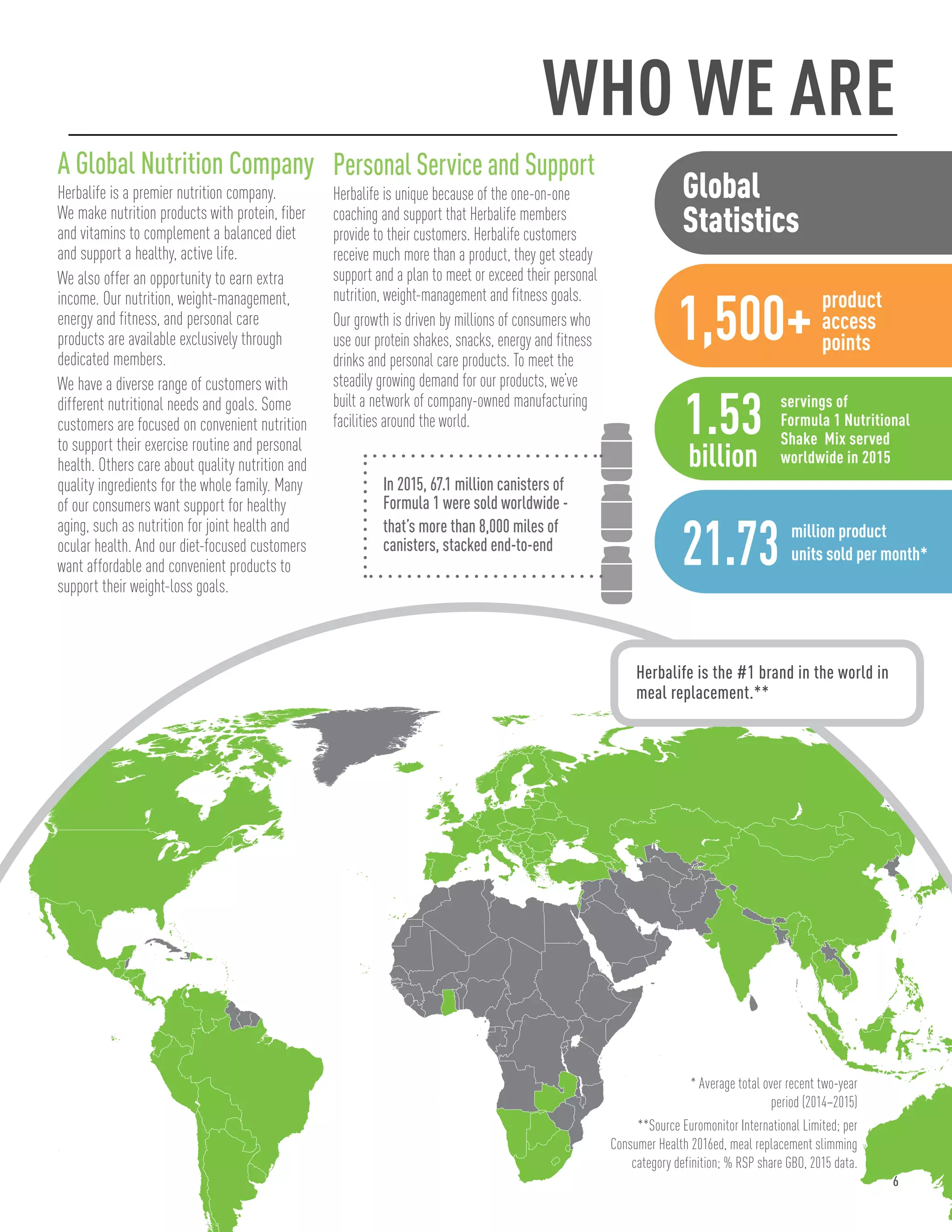 WHO WE ARE

A Global Nutrition Company

Herbalife is a premier nutrition company. We make nutrition products with protein, fiber and vitamins to complement a balanced diet and support a healthy, active life.

We also offer an opportunity to earn extra income. Our nutrition, weight-management, energy and fitness, and personal care products are available exclusively through dedicated members.

We have a diverse range of customers with different nutritional needs and goals. Some customers are focused on convenient nutrition to support their exercise routine and personal health. Others care about quality nutrition and quality ingredients for the whole family. Many of our consumers want support for healthy aging, such as nutrition for joint health and ocular health. And our diet-focused customers want affordable and convenient products to support their weight-loss goals.

Personal Service and Support

Herbalife is unique because of the one-on-one coaching and support that Herbalife members provide to their customers. Herbalife customers receive much more than a product, they get steady support and a plan to meet or exceed their personal nutrition, weight-management and fitness goals.

Our growth is driven by millions of consumers who use our protein shakes, snacks, energy and fitness drinks and personal care products. To meet the steadily growing demand for our products, we've built a network of company-owned manufacturing facilities around the world.

In 2015, 67.1 million canisters of Formula 1 were sold worldwide - that's more than 8,000 miles of canisters, stacked end-to-end

Global Statistics

1,500+ product access points

1.53 billion servings of Formula 1 Nutritional Shake Mix served worldwide in 2015

21.73 million product units sold per month*

Herbalife is the #1 brand in the world in meal replacement.**

* Average total over recent two-year period (2014–2015)

**Source Euromonitor International Limited; per Consumer Health 2016ed, meal replacement slimming category definition; % RSP share GBO, 2015 data.

6